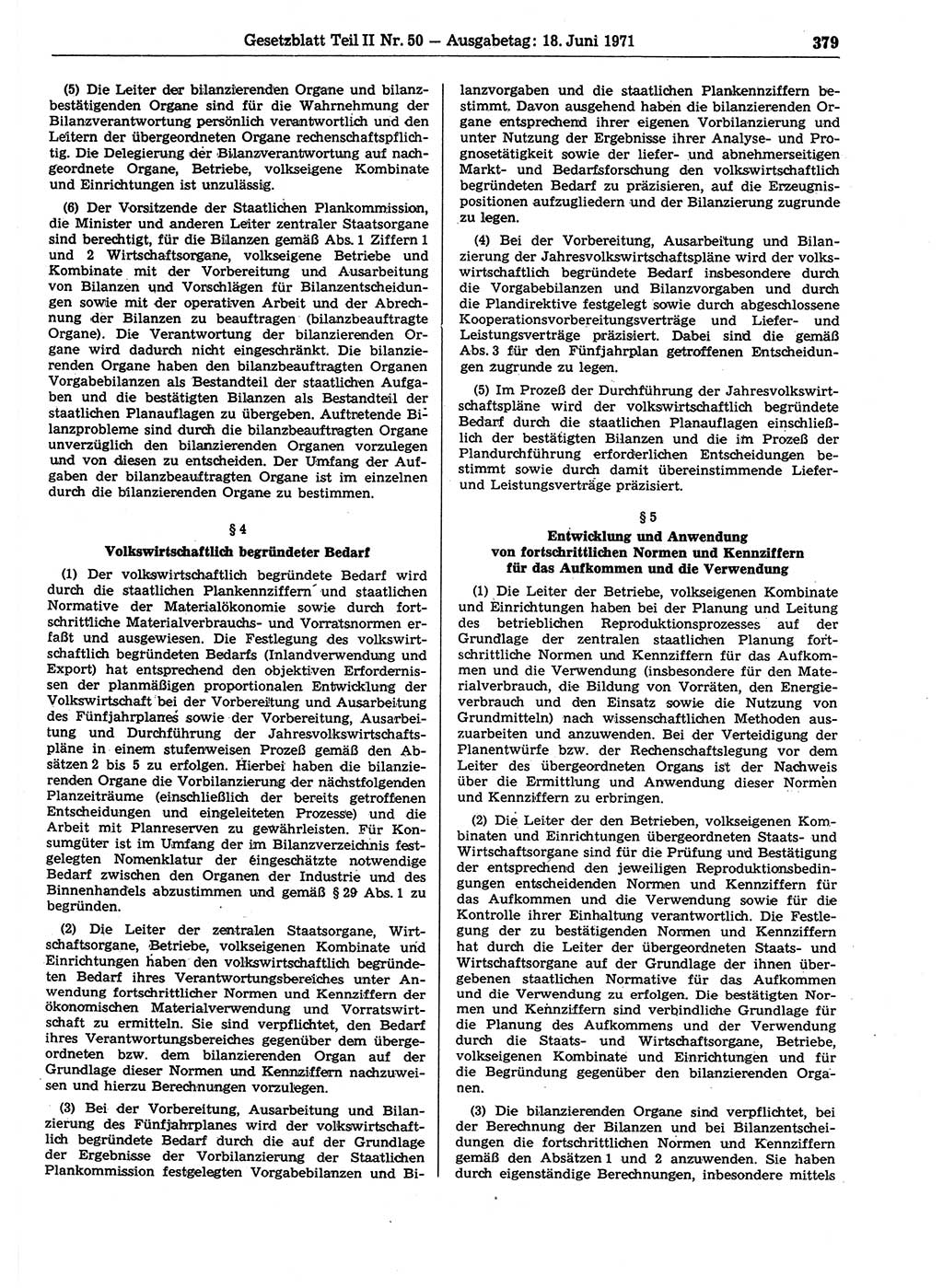 Gesetzblatt Teil II Nr. 50 — Ausgabetag: 18. Juni 1971 379

(5) Die Leiter der bilanzierenden Organe und bilanzbestätigenden Organe sind für die Wahrnehmung der Bilanzverantwortung persönlich verantwortlich und den Leitern der übergeordneten Organe rechenschaftspflichtig. Die Delegierung der Bilanzverantwortung auf nachgeordnete Organe, Betriebe, volkseigene Kombinate und Einrichtungen ist unzulässig.

(6) Der Vorsitzende der Staatlichen Plankommission, die Minister und anderen Leiter zentraler Staatsorgane sind berechtigt, für die Bilanzen gemäß Abs. 1 Ziffern 1 und 2 Wirtschaftsorgane, volkseigene Betriebe und Kombinate mit der Vorbereitung und Ausarbeitung von Bilanzen und Vorschlägen für Bilanzentscheidungen sowie mit der operativen Arbeit und der Abrechnung der Bilanzen zu beauftragen (bilanzbeauftragte Organe). Die Verantwortung der bilanzierenden Organe wird dadurch nicht eingeschränkt. Die bilanzierenden Organe haben den bilanzbeauftragten Organen Vorgabebilanzen als Bestandteil der staatlichen Aufgaben und die bestätigten Bilanzen als Bestandteil der staatlichen Planauflagen zu übergeben. Auftretende Bilanzprobleme sind durch die bilanzbeauftragten Organe unverzüglich den bilanzierenden Organen vorzulegen und von diesen zu entscheiden. Der Umfang der Aufgaben der bilanzbeauftragten Organe ist im einzelnen durch die bilanzierenden Organe zu bestimmen.

§ 4
Volkswirtschaftlich begründeter Bedarf

(1) Der volkswirtschaftlich begründete Bedarf wird durch die staatlichen Plankennziffern und staatlichen Normative der Materialökonomie sowie durch fortschrittliche Materialverbrauchs- und Vorratsnormen erfaßt und ausgewiesen. Die Festlegung des volkswirtschaftlich begründeten Bedarfs (Inlandverwendung und Export) hat entsprechend den objektiven Erfordernissen der planmäßigen proportionalen Entwicklung der Volkswirtschaft bei der Vorbereitung und Ausarbeitung des Fünfjahrplanes sowie der Vorbereitung, Ausarbeitung und Durchführung der Jahresvolkswirtschaftspläne in einem stufenweisen Prozeß gemäß den Absätzen 2 bis 5 zu erfolgen. Hierbei haben die bilanzierenden Organe die Vorbilanzierung der nächstfolgenden Planzeiträume (einschließlich der bereits getroffenen Entscheidungen und eingeleiteten Prozesse) und die Arbeit mit Planreserven zu gewährleisten. Für Konsumgüter ist im Umfang der im Bilanzverzeichnis festgelegten Nomenklatur der eingeschätzte notwendige Bedarf zwischen den Organen der Industrie und des Binnenhandels abzustimmen und gemäß § 29 Abs. 1 zu begründen.

(2) Die Leiter der zentralen Staatsorgane, Wirtschaftsorgane, Betriebe, volkseigenen Kombinate und Einrichtungen haben den volkswirtschaftlich begründeten Bedarf ihres Verantwortungsbereiches unter Anwendung fortschrittlicher Normen und Kennziffern der ökonomischen Materialverwendung und Vorratswirtschaft zu ermitteln. Sie sind verpflichtet, den Bedarf ihres Verantwortungsbereiches gegenüber dem übergeordneten bzw. dem bilanzierenden Organ auf der Grundlage dieser Normen und Kennziffern nachzuweisen und hierzu Berechnungen vorzulegen.

(3) Bei der Vorbereitung, Ausarbeitung und Bilanzierung des Fünfjahrplanes wird der volkswirtschaftlich begründete Bedarf durch die auf der Grundlage der Ergebnisse der Vorbilanzierung der Staatlichen Plankommission festgelegten Vorgabebilanzen und Bilanzvorgaben und die staatlichen Plankennziffern bestimmt. Davon ausgehend haben die bilanzierenden Organe entsprechend ihrer eigenen Vorbilanzierung und unter Nutzung der Ergebnisse ihrer Analyse- und Prognosetätigkeit sowie der liefer- und abnehmerseitigen Markt- und Bedarfsforschung den volkswirtschaftlich begründeten Bedarf zu präzisieren, auf die Erzeugnispositionen aufzugliedern und der Bilanzierung zugrunde zu legen.

(4) Bei der Vorbereitung, Ausarbeitung und Bilanzierung der Jahresvolkswirtschaftspläne wird der volkswirtschaftlich begründete Bedarf insbesondere durch die Vorgabebilanzen und Bilanzvorgaben und durch die Plandirektive festgelegt sowie durch abgeschlossene Kooperationsvorbereitungsverträge und Liefer- und Leistungsverträge präzisiert. Dabei sind die gemäß Abs. 3 für den Fünfjahrplan getroffenen Entscheidungen zugrunde zu legen.

(5) Im Prozeß der Durchführung der Jahresvolkswirtschaftspläne wird der volkswirtschaftlich begründete Bedarf durch die staatlichen Planauflagen einschließlich der bestätigten Bilanzen und die im Prozeß der Plandurchführung erforderlichen Entscheidungen bestimmt sowie durch damit übereinstimmende Liefer- und Leistungsverträge präzisiert.

§ 5
Entwicklung und Anwendung von fortschrittlichen Normen und Kennziffern für das Aufkommen und die Verwendung

(1) Die Leiter der Betriebe, volkseigenen Kombinate und Einrichtungen haben bei der Planung und Leitung des betrieblichen Reproduktionsprozesses auf der Grundlage der zentralen staatlichen Planung fortschrittliche Normen und Kennziffern für das Aufkommen und die Verwendung (insbesondere für den Materialverbrauch, die Bildung von Vorräten, den Energieverbrauch und den Einsatz sowie die Nutzung von Grundmitteln) nach wissenschaftlichen Methoden auszuarbeiten und anzuwenden. Bei der Verteidigung der Planentwürfe bzw. der Rechenschaftslegung vor dem Leiter des übergeordneten Organs ist der Nachweis über die Ermittlung und Anwendung dieser Normen und Kennziffern zu erbringen.

(2) Die Leiter der den Betrieben, volkseigenen Kombinaten und Einrichtungen übergeordneten Staats- und Wirtschaftsorgane sind für die Prüfung und Bestätigung der entsprechend den jeweiligen Reproduktionsbedingungen entscheidenden Normen und Kennziffern für das Aufkommen und die Verwendung sowie für die Kontrolle ihrer Einhaltung verantwortlich. Die Festlegung der zu bestätigenden Normen und Kennziffern hat durch die Leiter der übergeordneten Staats- und Wirtschaftsorgane auf der Grundlage der ihnen übergebenen staatlichen Normative für das Aufkommen und die Verwendung zu erfolgen. Die bestätigten Normen und Kennziffern sind verbindliche Grundlage für die Planung des Aufkommens und der Verwendung durch die Staats- und Wirtschaftsorgane, Betriebe, volkseigenen Kombinate und Einrichtungen und für die Begründung gegenüber den bilanzierenden Organen.

(3) Die bilanzierenden Organe sind verpflichtet, bei der Berechnung der Bilanzen und bei Bilanzentscheidungen die fortschrittlichen Normen und Kennziffern gemäß den Absätzen 1 und 2 anzuwenden. Sie haben durch eigenständige Berechnungen, inbesondere mittels